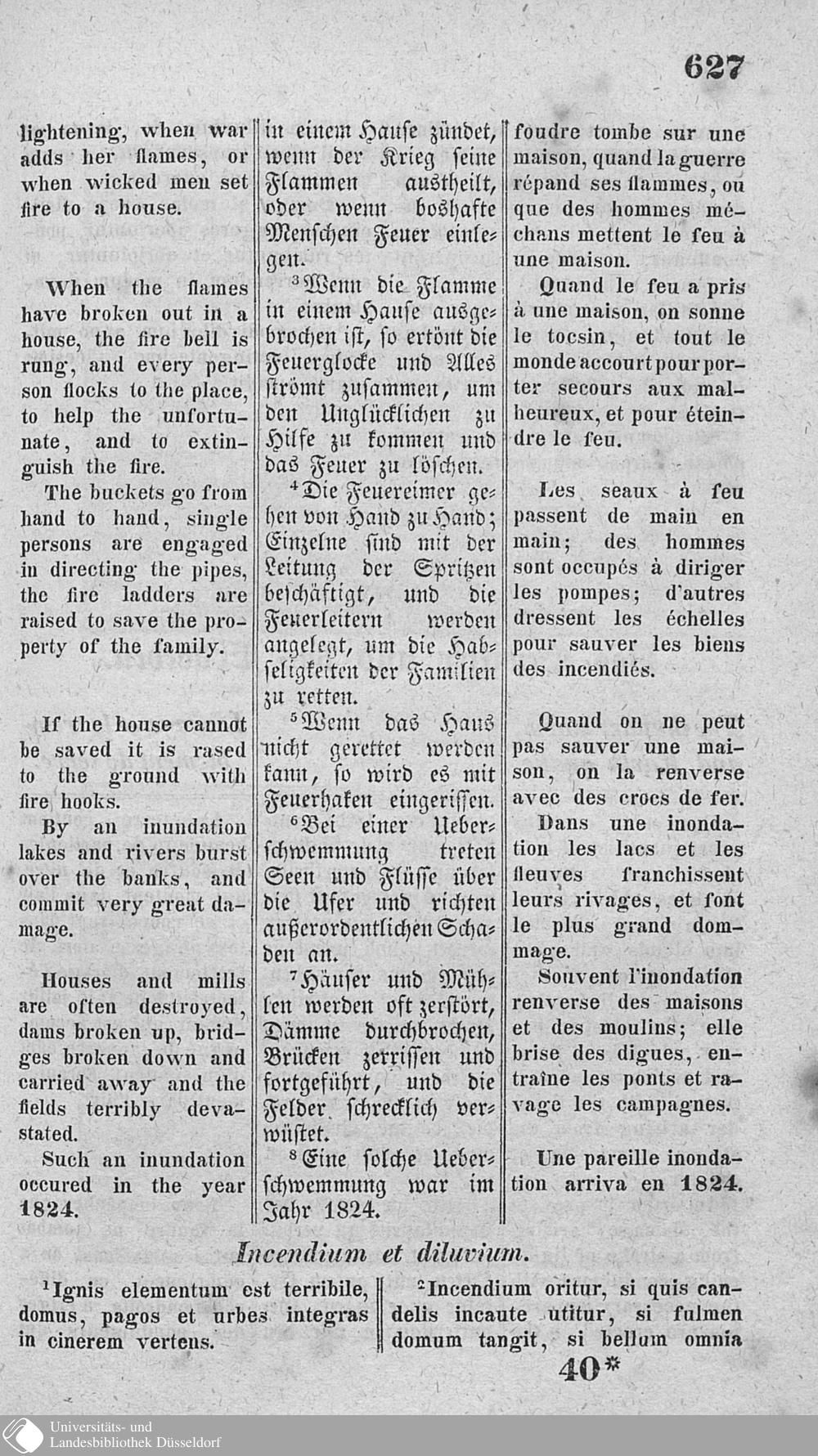 627

lightening, when war adds her flames, or when wicked men set fire to a house.

When the flames have broken out in a house, the fire bell is rung, and every person flocks to the place, to help the unfortunate, and to extinguish the fire.

The buckets go from hand to hand, single persons are engaged in directing the pipes, the fire ladders are raised to save the property of the family.

If the house cannot be saved it is rased to the ground with fire hooks.

By an inundation lakes and rivers burst over the banks, and commit very great damage.

Houses and mills are often destroyed, dams broken up, bridges broken down and carried away and the fields terribly devastated.

Such an inundation occured in the year 1824.

in einem Hause zündet, wenn der Krieg seine Flammen austheilt, oder wenn boshafte Menschen Feuer einlegen.

$^3$Wenn die Flamme in einem Hause ausgebrochen ist, so ertönt die Feuerglocke und Alles strömt zusammen, um den Unglücklichen zu Hilfe zu kommen und das Feuer zu löschen.

$^4$Die Feuereimer gehen von Hand zu Hand; Einzelne sind mit der Leitung der Spritzen beschäftigt, und die Feuerleitern werden angelegt, um die Habseligkeiten der Familien zu retten.

$^5$Wenn das Haus nicht gerettet werden kann, so wird es mit Feuerhaken eingerissen.

$^6$Bei einer Ueberschwemmung treten Seen und Flüsse über die Ufer und richten außerordentlichen Schaden an.

$^7$Häuser und Mühlen werden oft zerstört, Dämme durchbrochen, Brücken zerrissen und fortgeführt, und die Felder schrecklich verwüstet.

$^8$Eine solche Ueberschwemmung war im Jahr 1824.

foudre tombe sur une maison, quand la guerre répand ses flammes, ou que des hommes méchans mettent le feu à une maison.

Quand le feu a pris à une maison, on sonne le tocsin, et tout le monde accourt pour porter secours aux malheureux, et pour éteindre le feu.

Les seaux à feu passent de main en main; des hommes sont occupés à diriger les pompes; d'autres dressent les échelles pour sauver les biens des incendiés.

Quand on ne peut pas sauver une maison, on la renverse avec des crocs de fer.

Dans une inondation les lacs et les fleuves franchissent leurs rivages, et font le plus grand dommage.

Souvent l'inondation renverse des maisons et des moulins; elle brise des digues, entraîne les ponts et ravage les campagnes.

Une pareille inondation arriva en 1824.

Incendium et diluvium.

$^1$Ignis elementum est terribile, domus, pagos et urbes integras in cinerem vertens.

$^2$Incendium oritur, si quis candelis incaute utitur, si fulmen domum tangit, si bellum omnia

40*

Universitäts- und Landesbibliothek Düsseldorf